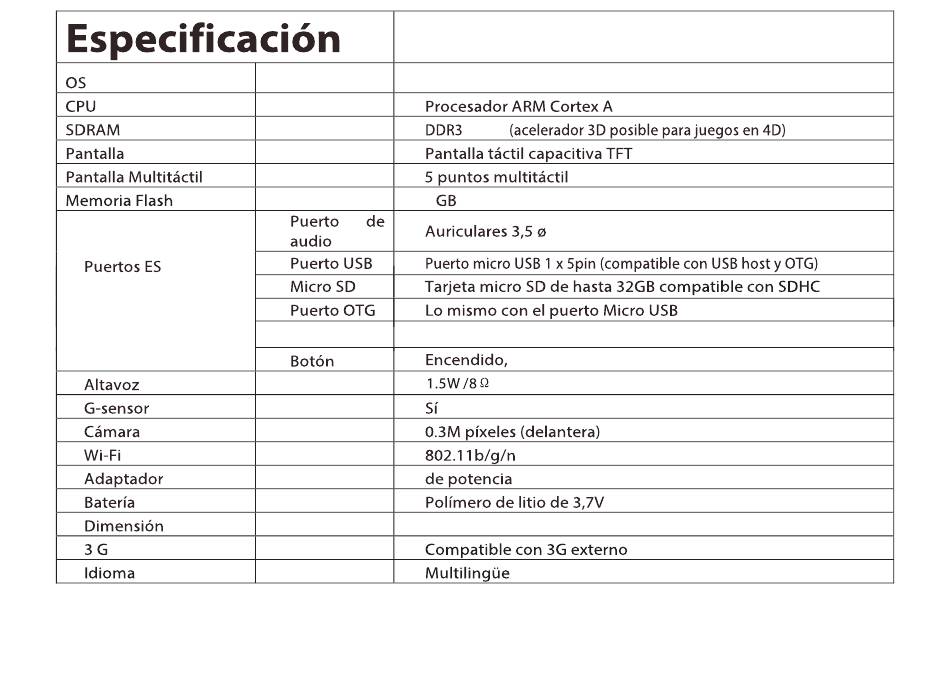 | Especificación | | |
|---|---|---|
| OS | | |
| CPU | | Procesador ARM Cortex A |
| SDRAM | | DDR3 (acelerador 3D posible para juegos en 4D) |
| Pantalla | | Pantalla táctil capacitiva TFT |
| Pantalla Multitáctil | | 5 puntos multitáctil |
| Memoria Flash | | GB |
| Puertos ES | Puerto de audio | Auriculares 3,5 ø |
| | Puerto USB | Puerto micro USB 1 x 5pin (compatible con USB host y OTG) |
| | Micro SD | Tarjeta micro SD de hasta 32GB compatible con SDHC |
| | Puerto OTG | Lo mismo con el puerto Micro USB |
| | | |
| | Botón | Encendido, |
| Altavoz | | 1.5W /8 Ω |
| G-sensor | | Sí |
| Cámara | | 0.3M píxeles (delantera) |
| Wi-Fi | | 802.11b/g/n |
| Adaptador | | de potencia |
| Batería | | Polímero de litio de 3,7V |
| Dimensión | | |
| 3 G | | Compatible con 3G externo |
| Idioma | | Multilingüe |